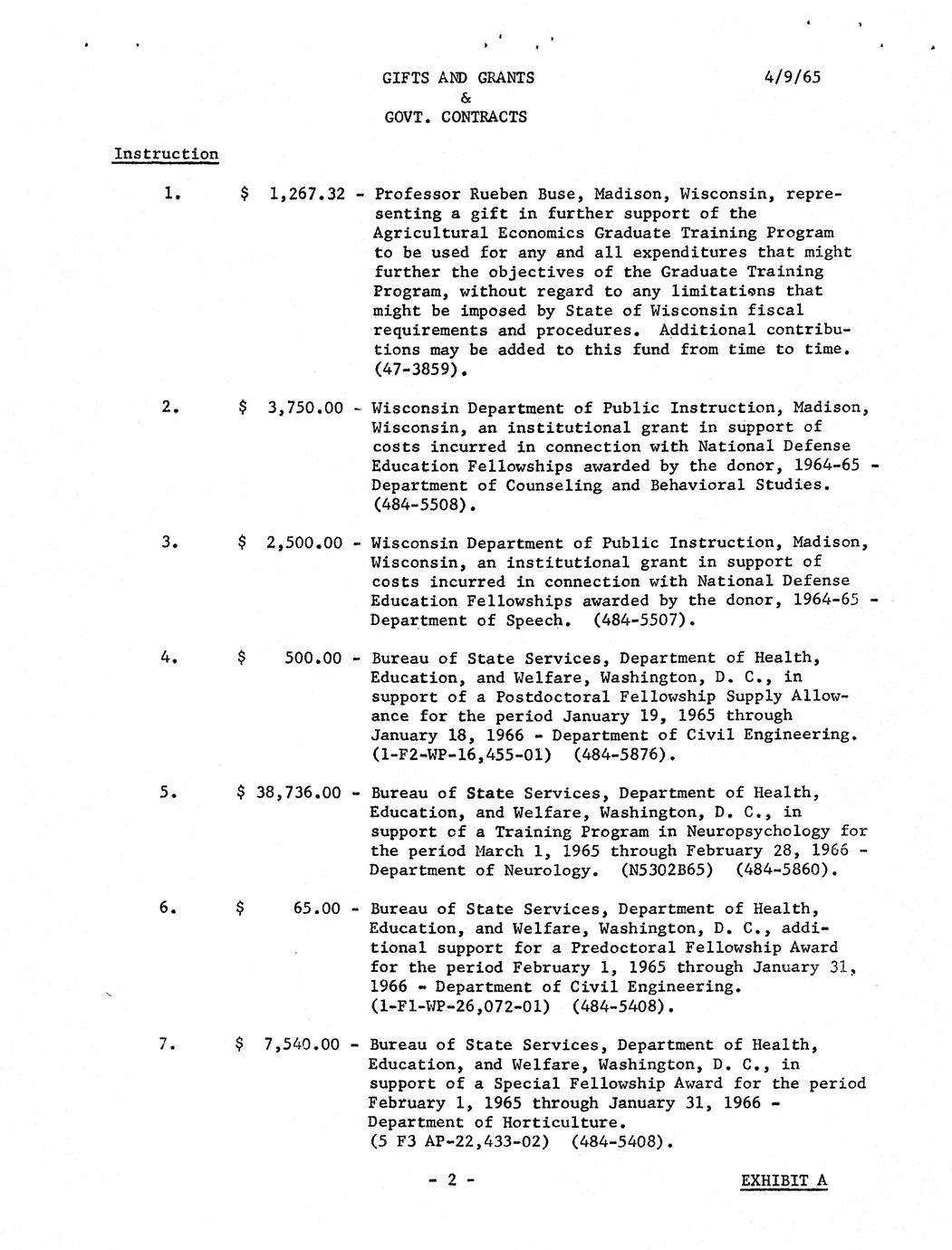 GIFTS AND GRANTS
&
GOVT. CONTRACTS

4/9/65

Instruction

1. $ 1,267.32 - Professor Rueben Buse, Madison, Wisconsin, representing a gift in further support of the Agricultural Economics Graduate Training Program to be used for any and all expenditures that might further the objectives of the Graduate Training Program, without regard to any limitations that might be imposed by State of Wisconsin fiscal requirements and procedures. Additional contributions may be added to this fund from time to time. (47-3859).

2. $ 3,750.00 - Wisconsin Department of Public Instruction, Madison, Wisconsin, an institutional grant in support of costs incurred in connection with National Defense Education Fellowships awarded by the donor, 1964-65 - Department of Counseling and Behavioral Studies. (484-5508).

3. $ 2,500.00 - Wisconsin Department of Public Instruction, Madison, Wisconsin, an institutional grant in support of costs incurred in connection with National Defense Education Fellowships awarded by the donor, 1964-65 - Department of Speech. (484-5507).

4. $ 500.00 - Bureau of State Services, Department of Health, Education, and Welfare, Washington, D. C., in support of a Postdoctoral Fellowship Supply Allowance for the period January 19, 1965 through January 18, 1966 - Department of Civil Engineering. (1-F2-WP-16,455-01) (484-5876).

5. $ 38,736.00 - Bureau of State Services, Department of Health, Education, and Welfare, Washington, D. C., in support of a Training Program in Neuropsychology for the period March 1, 1965 through February 28, 1966 - Department of Neurology. (N5302B65) (484-5860).

6. $ 65.00 - Bureau of State Services, Department of Health, Education, and Welfare, Washington, D. C., additional support for a Predoctoral Fellowship Award for the period February 1, 1965 through January 31, 1966 - Department of Civil Engineering. (1-F1-WP-26,072-01) (484-5408).

7. $ 7,540.00 - Bureau of State Services, Department of Health, Education, and Welfare, Washington, D. C., in support of a Special Fellowship Award for the period February 1, 1965 through January 31, 1966 - Department of Horticulture. (5 F3 AP-22,433-02) (484-5408).

- 2 -

EXHIBIT A